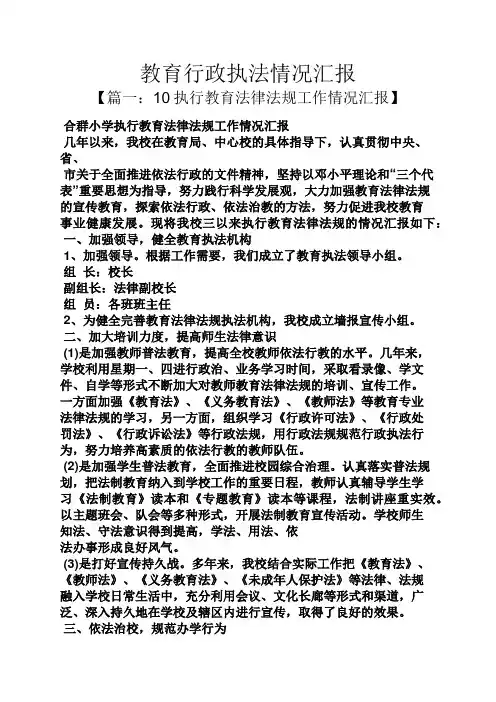 教育行政执法情况汇报

【篇一：10 执行教育法律法规工作情况汇报】

合群小学执行教育法律法规工作情况汇报

几年以来，我校在教育局、中心校的具体指导下，认真贯彻中央、省、

市关于全面推进依法行政的文件精神，坚持以邓小平理论和“三个代表”重要思想为指导，努力践行科学发展观，大力加强教育法律法规的宣传教育，探索依法行政、依法治教的方法，努力促进我校教育事业健康发展。现将我校三以来执行教育法律法规的情况汇报如下：

一、加强领导，健全教育执法机构

1、加强领导。根据工作需要，我们成立了教育执法领导小组。

组 长：校长

副组长：法律副校长

组 员：各班班主任

2、为健全完善教育法律法规执法机构，我校成立墙报宣传小组。

二、加大培训力度，提高师生法律意识

(1)是加强教师普法教育，提高全校教师依法行教的水平。几年来，学校利用星期一、四进行政治、业务学习时间，采取看录像、学文件、自学等形式不断加大对教师教育法律法规的培训、宣传工作。一方面加强《教育法》、《义务教育法》、《教师法》等教育专业法律法规的学习，另一方面，组织学习《行政许可法》、《行政处罚法》、《行政诉讼法》等行政法规，用行政法规规范行政执法行为，努力培养高素质的依法行教的教师队伍。

(2)是加强学生普法教育，全面推进校园综合治理。认真落实普法规划，把法制教育纳入到学校工作的重要日程，教师认真辅导学生学习《法制教育》读本和《专题教育》读本等课程，法制讲座重实效。以主题班会、队会等多种形式，开展法制教育宣传活动。学校师生知法、守法意识得到提高，学法、用法、依

法办事形成良好风气。

(3)是打好宣传持久战。多年来，我校结合实际工作把《教育法》、《教师法》、《义务教育法》、《未成年人保护法》等法律、法规融入学校日常生活中，充分利用会议、文化长廊等形式和渠道，广泛、深入持久地在学校及辖区内进行宣传，取得了良好的效果。

三、依法治校，规范办学行为